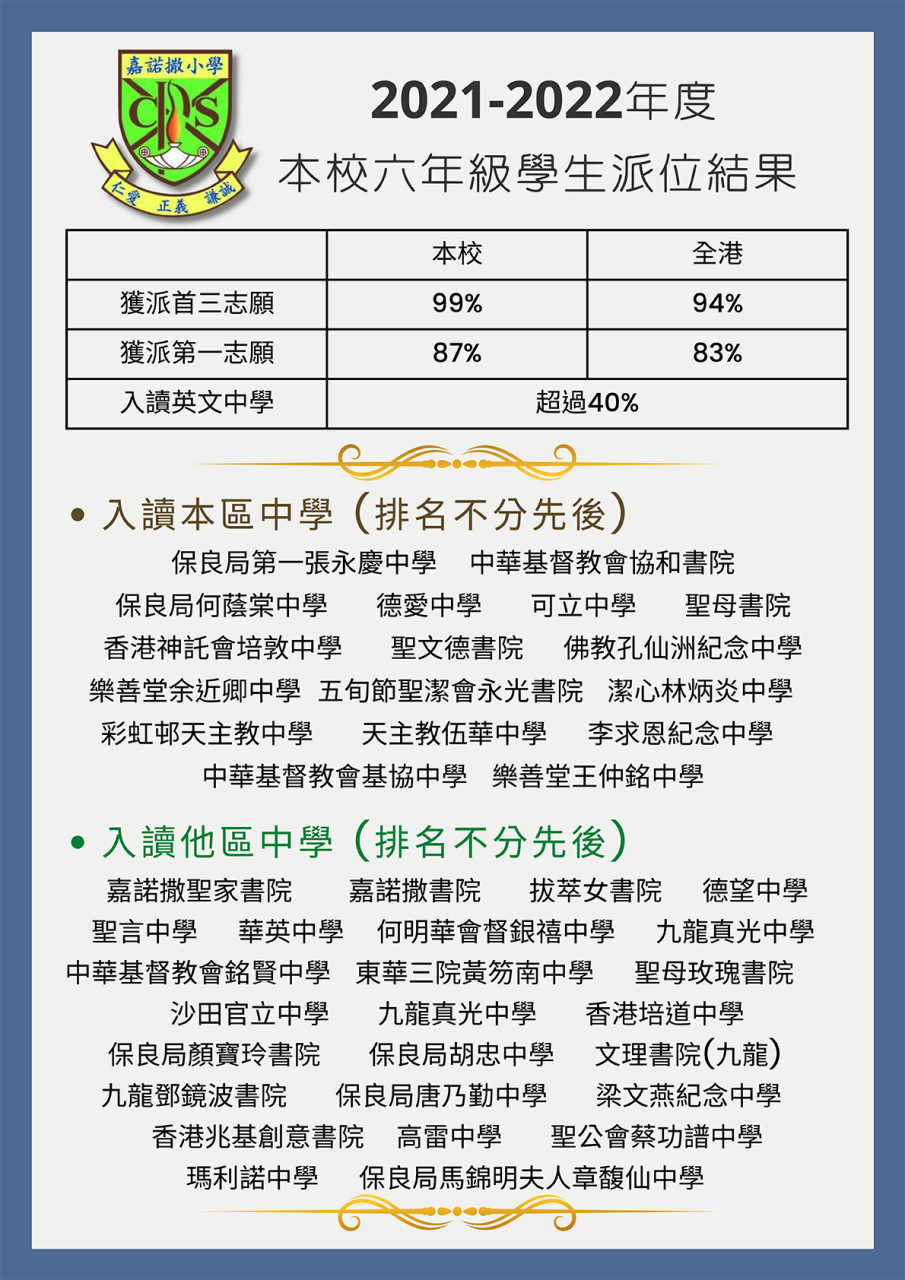 嘉諾撒小學
CPS
仁愛 正義 謙誠

2021-2022年度
本校六年級學生派位結果

| | 本校 | 全港 |
|---|---|---|
| 獲派首三志願 | 99% | 94% |
| 獲派第一志願 | 87% | 83% |
| 入讀英文中學 | 超過40% | |

• 入讀本區中學（排名不分先後）

保良局第一張永慶中學 中華基督教會協和書院
保良局何蔭棠中學 德愛中學 可立中學 聖母書院
香港神託會培敦中學 聖文德書院 佛教孔仙洲紀念中學
樂善堂余近卿中學 五旬節聖潔會永光書院 潔心林炳炎中學
彩虹邨天主教中學 天主教伍華中學 李求恩紀念中學
中華基督教會基協中學 樂善堂王仲銘中學

• 入讀他區中學（排名不分先後）

嘉諾撒聖家書院 嘉諾撒書院 拔萃女書院 德望中學
聖言中學 華英中學 何明華會督銀禧中學 九龍真光中學
中華基督教會銘賢中學 東華三院黃笏南中學 聖母玫瑰書院
沙田官立中學 九龍真光中學 香港培道中學
保良局顏寶玲書院 保良局胡忠中學 文理書院(九龍)
九龍鄧鏡波書院 保良局唐乃勤中學 梁文燕紀念中學
香港兆基創意書院 高雷中學 聖公會蔡功譜中學
瑪利諾中學 保良局馬錦明夫人章馥仙中學